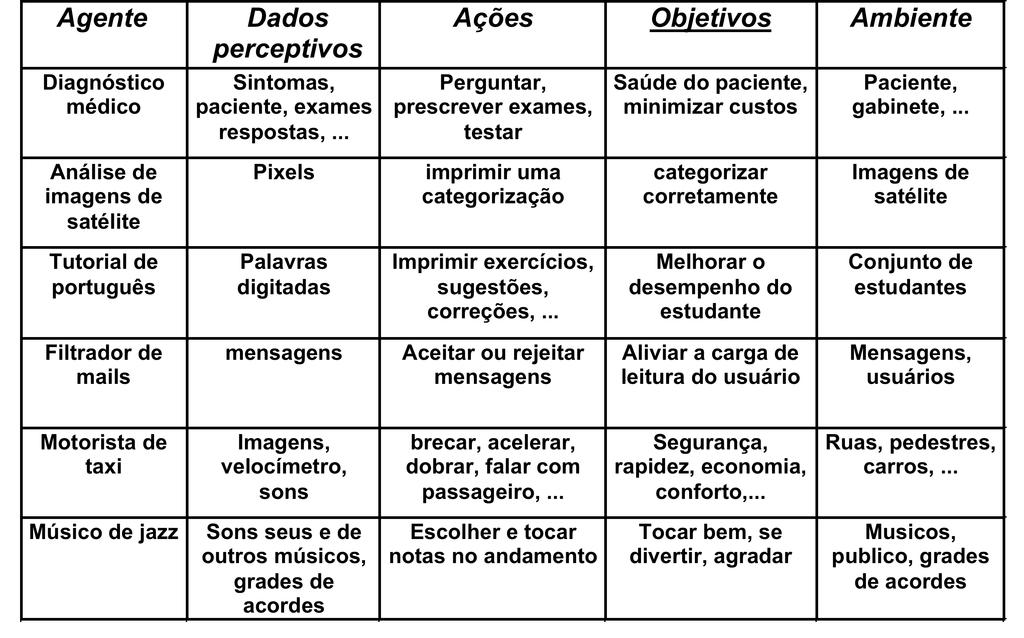 | Agente | Dados perceptivos | Ações | Objetivos | Ambiente |
|---|---|---|---|---|
| Diagnóstico médico | Sintomas, paciente, exames respostas, ... | Perguntar, prescrever exames, testar | Saúde do paciente, minimizar custos | Paciente, gabinete, ... |
| Análise de imagens de satélite | Pixels | imprimir uma categorização | categorizar corretamente | Imagens de satélite |
| Tutorial de português | Palavras digitadas | Imprimir exercícios, sugestões, correções, ... | Melhorar o desempenho do estudante | Conjunto de estudantes |
| Filtrador de mails | mensagens | Aceitar ou rejeitar mensagens | Aliviar a carga de leitura do usuário | Mensagens, usuários |
| Motorista de taxi | Imagens, velocímetro, sons | brecar, acelerar, dobrar, falar com passageiro, ... | Segurança, rapidez, economia, conforto,... | Ruas, pedestres, carros, ... |
| Músico de jazz | Sons seus e de outros músicos, grades de acordes | Escolher e tocar notas no andamento | Tocar bem, se divertir, agradar | Musicos, publico, grades de acordes |